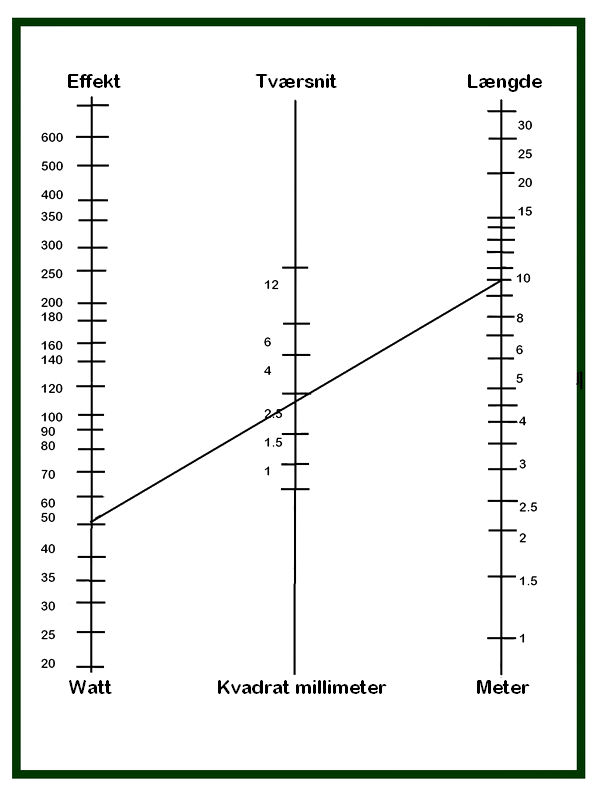 Effekt
600
500
400
350
300
250
200
180
160
140
120
100
90
80
70
60
50
40
35
30
25
20
Watt

Tværsnit
12
6
4
2.5
1.5
1
Kvadrat millimeter

Længde
30
25
20
15
10
8
6
5
4
3
2.5
2
1.5
1
Meter